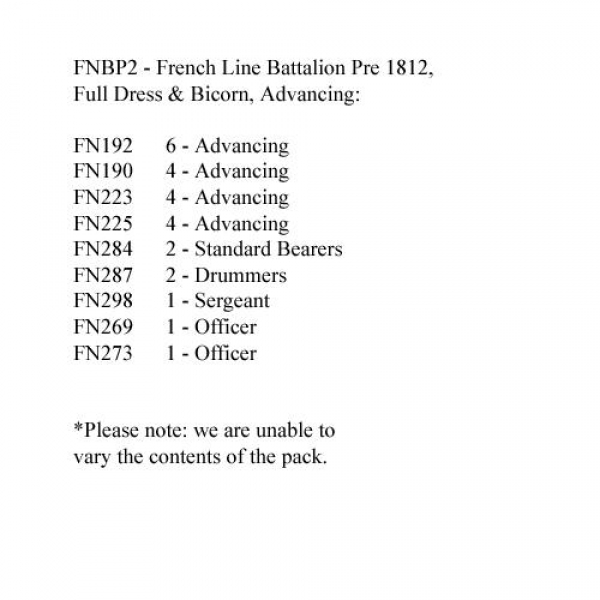 FNBP2 - French Line Battalion Pre 1812, Full Dress & Bicorn, Advancing:

FN192 6 - Advancing
FN190 4 - Advancing
FN223 4 - Advancing
FN225 4 - Advancing
FN284 2 - Standard Bearers
FN287 2 - Drummers
FN298 1 - Sergeant
FN269 1 - Officer
FN273 1 - Officer

*Please note: we are unable to vary the contents of the pack.